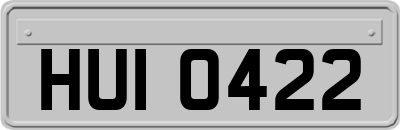 HUI 0422